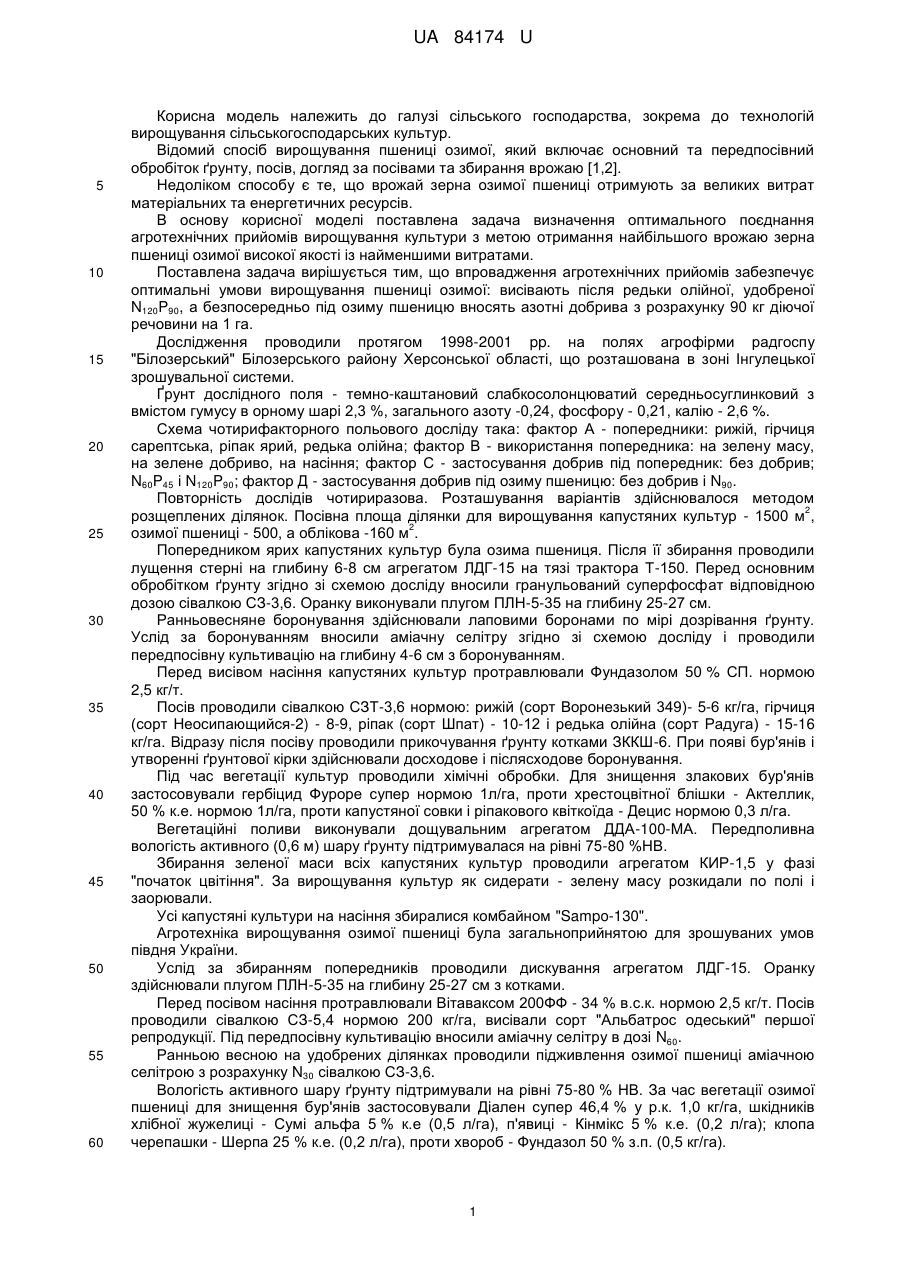 UA 84174 U

Корисна модель належить до галузі сільського господарства, зокрема до технологій вирощування сільськогосподарських культур.

Відомий спосіб вирощування пшениці озимої, який включає основний та передпосівний обробіток ґрунту, посів, догляд за посівами та збирання врожаю [1,2].

5 Недоліком способу є те, що врожай зерна озимої пшениці отримують за великих витрат матеріальних та енергетичних ресурсів.

В основу корисної моделі поставлена задача визначення оптимального поєднання агротехнічних прийомів вирощування культури з метою отримання найбільшого врожаю зерна пшениці озимої високої якості із найменшими витратами.

10 Поставлена задача вирішується тим, що впровадження агротехнічних прийомів забезпечує оптимальні умови вирощування пшениці озимої: висівають після редьки олійної, удобреної $N_{120}P_{90}$, а безпосередньо під озиму пшеницю вносять азотні добрива з розрахунку 90 кг діючої речовини на 1 га.

Дослідження проводили протягом 1998-2001 рр. на полях агрофірми радгоспу 15 "Білозерський" Білозерського району Херсонської області, що розташована в зоні Інгулецької зрошувальної системи.

Ґрунт дослідного поля - темно-каштановий слабкосолонцюватий середньосуглинковий з вмістом гумусу в орному шарі 2,3 %, загального азоту -0,24, фосфору - 0,21, калію - 2,6 %.

Схема чотирифакторного польового досліду така: фактор А - попередники: рижій, гірчиця 20 сарептська, ріпак ярий, редька олійна; фактор В - використання попередника: на зелену масу, на зелене добриво, на насіння; фактор С - застосування добрив під попередник: без добрив; $N_{60}P_{45}$ і $N_{120}P_{90}$; фактор Д - застосування добрив під озиму пшеницю: без добрив і $N_{90}$.

Повторність дослідів чотириразова. Розташування варіантів здійснювалося методом розщеплених ділянок. Посівна площа ділянки для вирощування капустяних культур - 1500 $м^2$, 25 озимої пшениці - 500, а облікова -160 $м^2$.

Попередником ярих капустяних культур була озима пшениця. Після її збирання проводили лущення стерні на глибину 6-8 см агрегатом ЛДГ-15 на тязі трактора Т-150. Перед основним обробітком ґрунту згідно зі схемою досліду вносили гранульований суперфосфат відповідною дозою сівалкою СЗ-3,6. Оранку виконували плугом ПЛН-5-35 на глибину 25-27 см.

30 Ранньовесняне боронування здійснювали лаповими боронами по мірі дозрівання ґрунту. Услід за боронуванням вносили аміачну селітру згідно зі схемою досліду і проводили передпосівну культивацію на глибину 4-6 см з боронуванням.

Перед висівом насіння капустяних культур протравлювали Фундазолом 50 % СП. нормою 2,5 кг/т.

35 Посів проводили сівалкою СЗТ-3,6 нормою: рижій (сорт Воронезький 349)- 5-6 кг/га, гірчиця (сорт Неосипающийся-2) - 8-9, ріпак (сорт Шпат) - 10-12 і редька олійна (сорт Радуга) - 15-16 кг/га. Відразу після посіву проводили прикочування ґрунту котками ЗККШ-6. При появі бур'янів і утворенні ґрунтової кірки здійснювали досходове і післясходове боронування.

Під час вегетації культур проводили хімічні обробки. Для знищення злакових бур'янів 40 застосовували гербіцид Фуроре супер нормою 1л/га, проти хрестоцвітної блішки - Актеллик, 50 % к.е. нормою 1л/га, проти капустяної совки і ріпакового квіткоїда - Децис нормою 0,3 л/га.

Вегетаційні поливи виконували дощувальним агрегатом ДДА-100-МА. Передполивна вологість активного (0,6 м) шару ґрунту підтримувалася на рівні 75-80 %НВ.

Збирання зеленої маси всіх капустяних культур проводили агрегатом КИР-1,5 у фазі 45 "початок цвітіння". За вирощування культур як сидерати - зелену масу розкидали по полі і заорювали.

Усі капустяні культури на насіння збиралися комбайном "Sampo-130".

Агротехніка вирощування озимої пшениці була загальноприйнятою для зрошуваних умов півдня України.

50 Услід за збиранням попередників проводили дискування агрегатом ЛДГ-15. Оранку здійснювали плугом ПЛН-5-35 на глибину 25-27 см з котками.

Перед посівом насіння протравлювали Вітаваксом 200ФФ - 34 % в.с.к. нормою 2,5 кг/т. Посів проводили сівалкою СЗ-5,4 нормою 200 кг/га, висівали сорт "Альбатрос одеський" першої репродукції. Під передпосівну культивацію вносили аміачну селітру в дозі $N_{60}$.

55 Ранньою весною на удобрених ділянках проводили підживлення озимої пшениці аміачною селітрою з розрахунку $N_{30}$ сівалкою СЗ-3,6.

Вологість активного шару ґрунту підтримували на рівні 75-80 % НВ. За час вегетації озимої пшениці для знищення бур'янів застосовували Діален супер 46,4 % у р.к. 1,0 кг/га, шкідників хлібної жужелиці - Сумі альфа 5 % к.е (0,5 л/га), п'явиці - Кінмікс 5 % к.е. (0,2 л/га); клопа 60 черепашки - Шерпа 25 % к.е. (0,2 л/га), проти хвороб - Фундазол 50 % з.п. (0,5 кг/га).

1